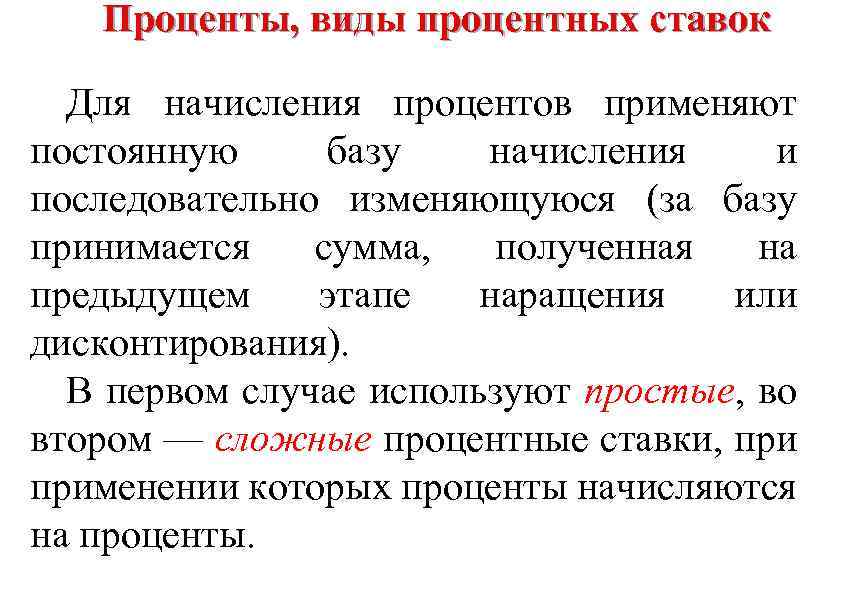 Проценты, виды процентных ставок

Для начисления процентов применяют постоянную базу начисления и последовательно изменяющуюся (за базу принимается сумма, полученная на предыдущем этапе наращения или дисконтирования).

В первом случае используют простые, во втором — сложные процентные ставки, при применении которых проценты начисляются на проценты.